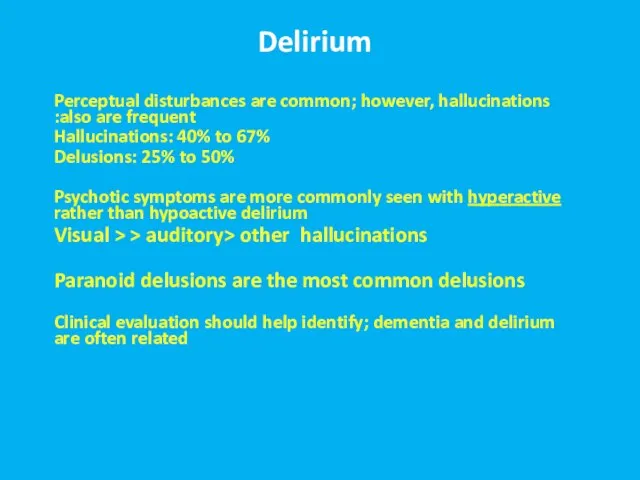 Delirium

Perceptual disturbances are common; however, hallucinations :also are frequent
Hallucinations: 40% to 67%
Delusions: 25% to 50%

Psychotic symptoms are more commonly seen with hyperactive rather than hypoactive delirium
Visual > > auditory> other hallucinations

Paranoid delusions are the most common delusions

Clinical evaluation should help identify; dementia and delirium are often related